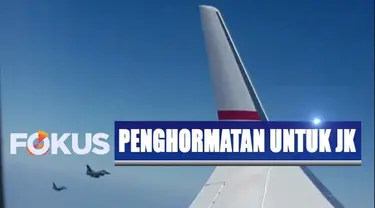 FOKUS
PENGHORMATAN UNTUK JK